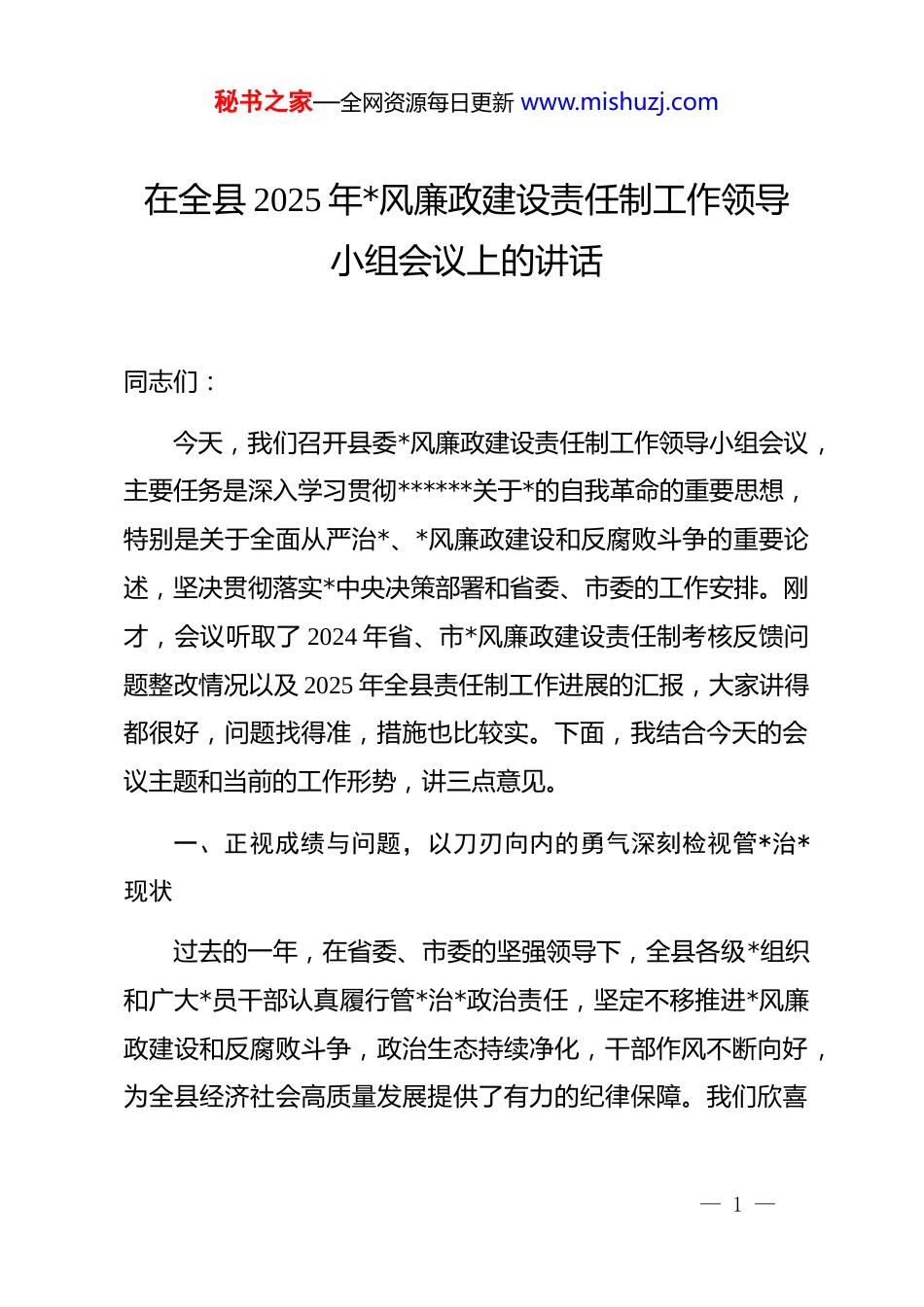 秘书之家—全网资源每日更新 www.mishuzj.com

在全县 2025 年*风廉政建设责任制工作领导小组会议上的讲话

同志们：

今天，我们召开县委*风廉政建设责任制工作领导小组会议，主要任务是深入学习贯彻******关于*的自我革命的重要思想，特别是关于全面从严治*、*风廉政建设和反腐败斗争的重要论述，坚决贯彻落实*中央决策部署和省委、市委的工作安排。刚才，会议听取了 2024 年省、市*风廉政建设责任制考核反馈问题整改情况以及 2025 年全县责任制工作进展的汇报，大家讲得都很好，问题找得准，措施也比较实。下面，我结合今天的会议主题和当前的工作形势，讲三点意见。

一、正视成绩与问题，以刀刃向内的勇气深刻检视管*治*现状

过去的一年，在省委、市委的坚强领导下，全县各级*组织和广大*员干部认真履行管*治*政治责任，坚定不移推进*风廉政建设和反腐败斗争，政治生态持续净化，干部作风不断向好，为全县经济社会高质量发展提供了有力的纪律保障。我们欣喜

— 1 —